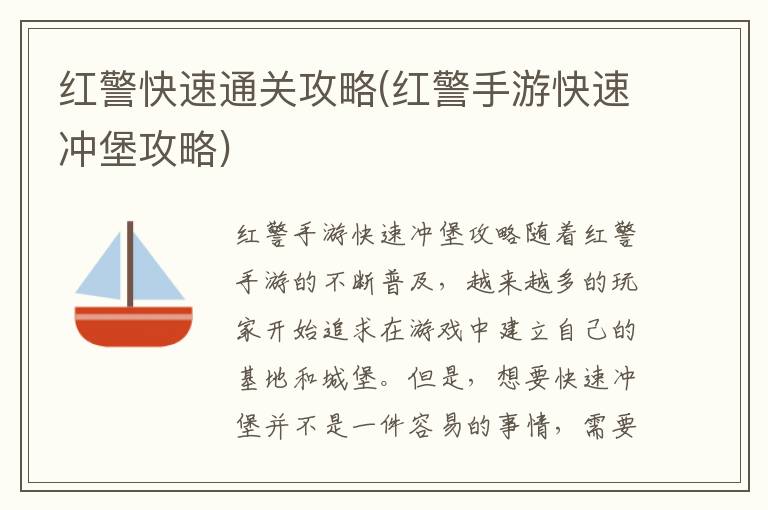 红警快速通关攻略(红警手游快速冲堡攻略)

红警手游快速冲堡攻略随着红警手游的不断普及，越来越多的玩家开始追求在游戏中建立自己的基地和城堡。但是，想要快速冲堡并不是一件容易的事情，需要